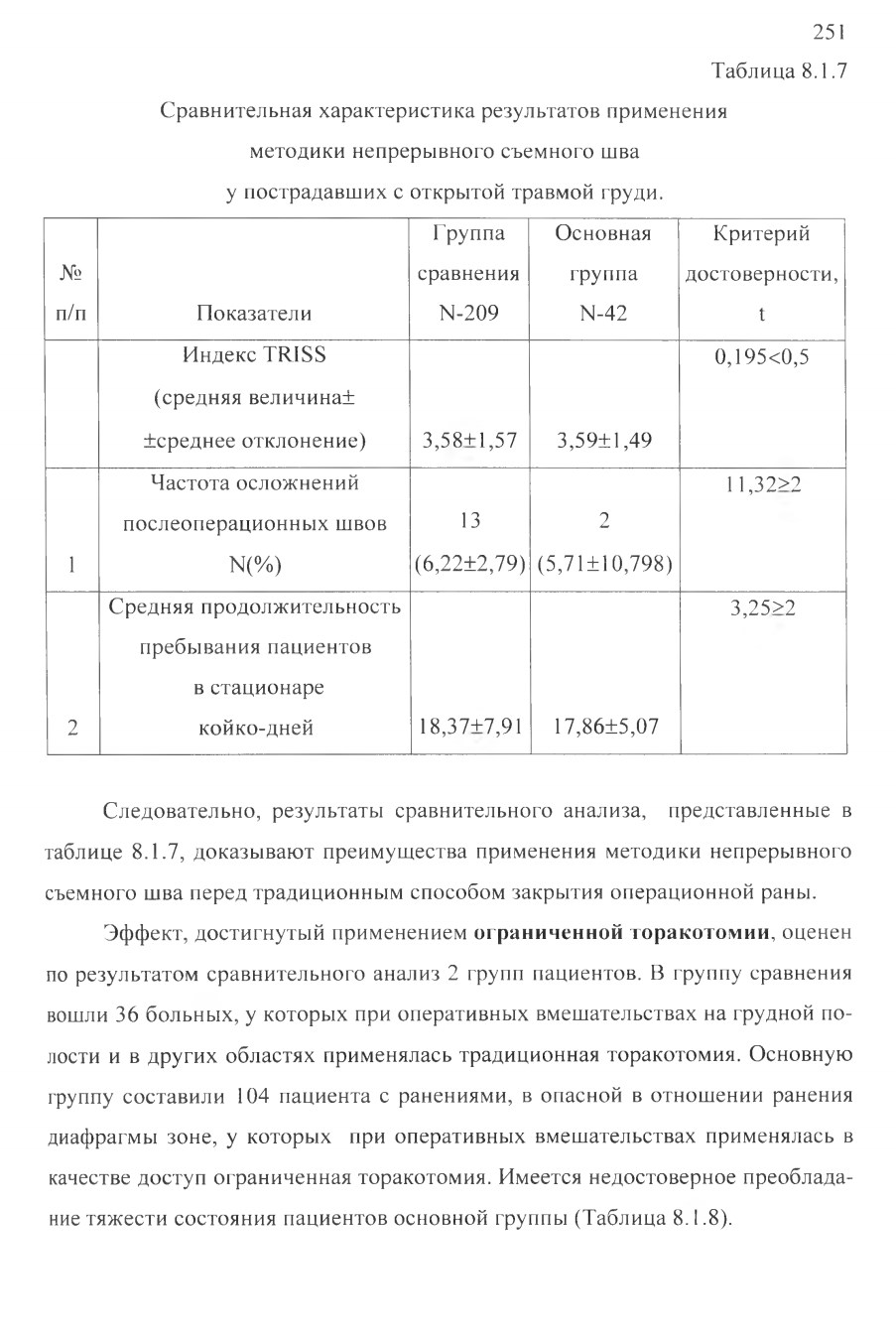 251

Таблица 8.1.7

Сравнительная характеристика результатов применения методики непрерывного съемного шва у пострадавших с открытой травмой груди.

| № п/п | Показатели | Группа сравнения N-209 | Основная группа N-42 | Критерий достоверности, t |
|---|---|---|---|---|
| | Индекс TRISS (средняя величина± ±среднее отклонение) | 3,58±1,57 | 3,59±1,49 | 0,195<0,5 |
| 1 | Частота осложнений послеоперационных швов N(%) | 13 (6,22±2,79) | 2 (5,71±10,798) | 11,32≥2 |
| 2 | Средняя продолжительность пребывания пациентов в стационаре койко-дней | 18,37±7,91 | 17,86±5,07 | 3,25≥2 |

Следовательно, результаты сравнительного анализа, представленные в таблице 8.1.7, доказывают преимущества применения методики непрерывного съемного шва перед традиционным способом закрытия операционной раны.

Эффект, достигнутый применением **ограниченной торакотомии**, оценен по результатом сравнительного анализ 2 групп пациентов. В группу сравнения вошли 36 больных, у которых при оперативных вмешательствах на грудной полости и в других областях применялась традиционная торакотомия. Основную группу составили 104 пациента с ранениями, в опасной в отношении ранения диафрагмы зоне, у которых при оперативных вмешательствах применялась в качестве доступ ограниченная торакотомия. Имеется недостоверное преобладание тяжести состояния пациентов основной группы (Таблица 8.1.8).